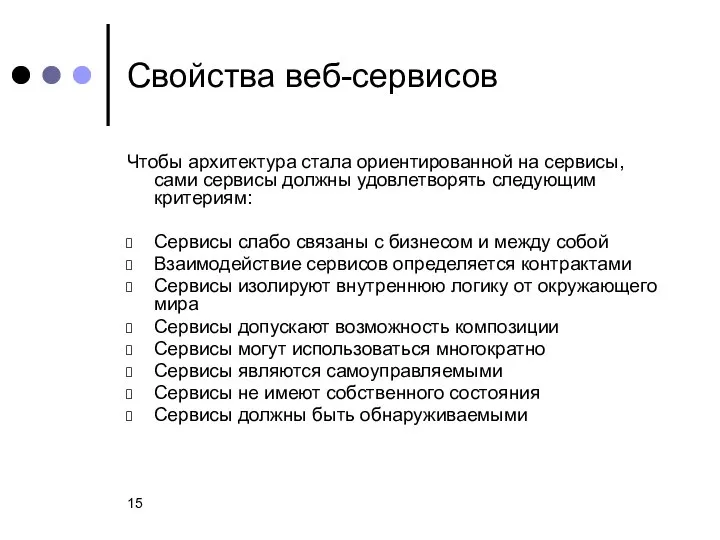 Свойства веб-сервисов

Чтобы архитектура стала ориентированной на сервисы, сами сервисы должны удовлетворять следующим критериям:

- Сервисы слабо связаны с бизнесом и между собой
- Взаимодействие сервисов определяется контрактами
- Сервисы изолируют внутреннюю логику от окружающего мира
- Сервисы допускают возможность композиции
- Сервисы могут использоваться многократно
- Сервисы являются самоуправляемыми
- Сервисы не имеют собственного состояния
- Сервисы должны быть обнаруживаемыми

15